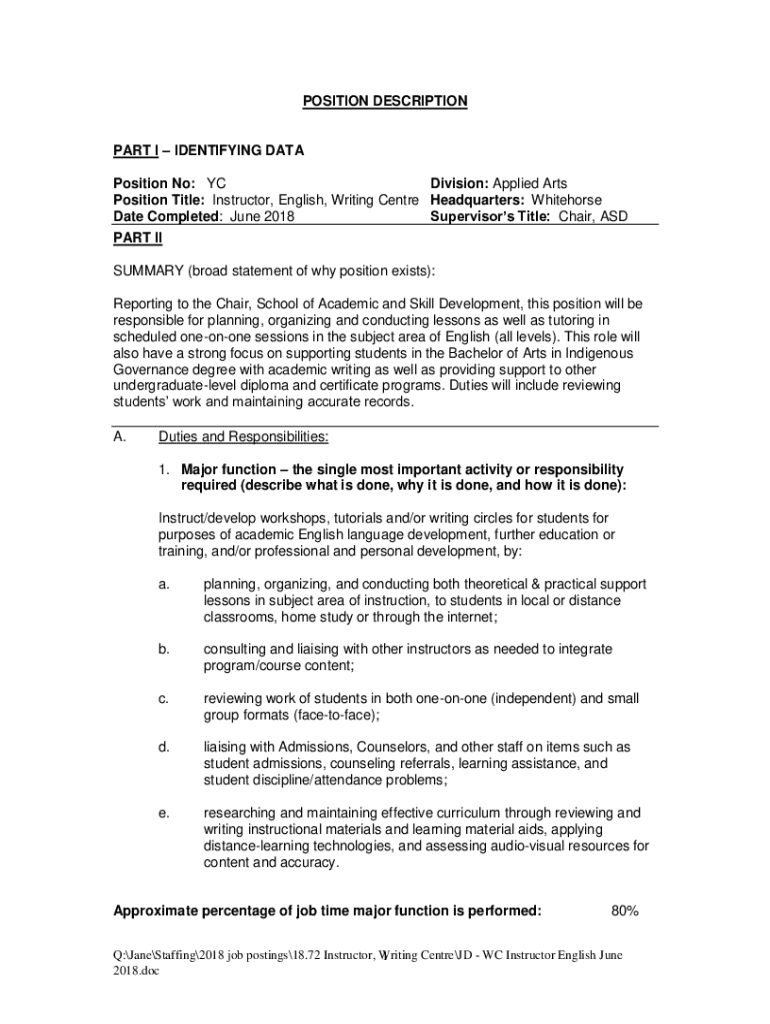 POSITION DESCRIPTION

PART I – IDENTIFYING DATA

Position No: YC
Position Title: Instructor, English, Writing Centre
Date Completed: June 2018

Division: Applied Arts
Headquarters: Whitehorse
Supervisor's Title: Chair, ASD

PART II

SUMMARY (broad statement of why position exists):

Reporting to the Chair, School of Academic and Skill Development, this position will be responsible for planning, organizing and conducting lessons as well as tutoring in scheduled one-on-one sessions in the subject area of English (all levels). This role will also have a strong focus on supporting students in the Bachelor of Arts in Indigenous Governance degree with academic writing as well as providing support to other undergraduate-level diploma and certificate programs. Duties will include reviewing students' work and maintaining accurate records.

A. Duties and Responsibilities:

1. Major function – the single most important activity or responsibility required (describe what is done, why it is done, and how it is done):

Instruct/develop workshops, tutorials and/or writing circles for students for purposes of academic English language development, further education or training, and/or professional and personal development, by:

a. planning, organizing, and conducting both theoretical & practical support lessons in subject area of instruction, to students in local or distance classrooms, home study or through the internet;

b. consulting and liaising with other instructors as needed to integrate program/course content;

c. reviewing work of students in both one-on-one (independent) and small group formats (face-to-face);

d. liaising with Admissions, Counselors, and other staff on items such as student admissions, counseling referrals, learning assistance, and student discipline/attendance problems;

e. researching and maintaining effective curriculum through reviewing and writing instructional materials and learning material aids, applying distance-learning technologies, and assessing audio-visual resources for content and accuracy.

Approximate percentage of job time major function is performed: 80%

Q:\Jane\Staffing\2018 job postings\18.72 Instructor, Writing Centre\JD - WC Instructor English June 2018.doc